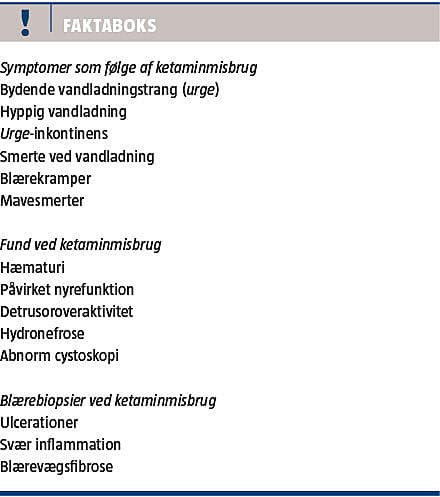 ! FAKTABOKS

Symptomer som følge af ketaminmisbrug
Bydende vandladningstrang (urge)
Hyppig vandladning
Urge-inkontinens
Smerte ved vandladning
Blærekramper
Mavesmerter

Fund ved ketaminmisbrug
Hæmaturi
Påvirket nyrefunktion
Detrusoroveraktivitet
Hydronefrose
Abnorm cystoskopi

Blærebiopsier ved ketaminmisbrug
Ulcerationer
Svær inflammation
Blærevægsfibrose